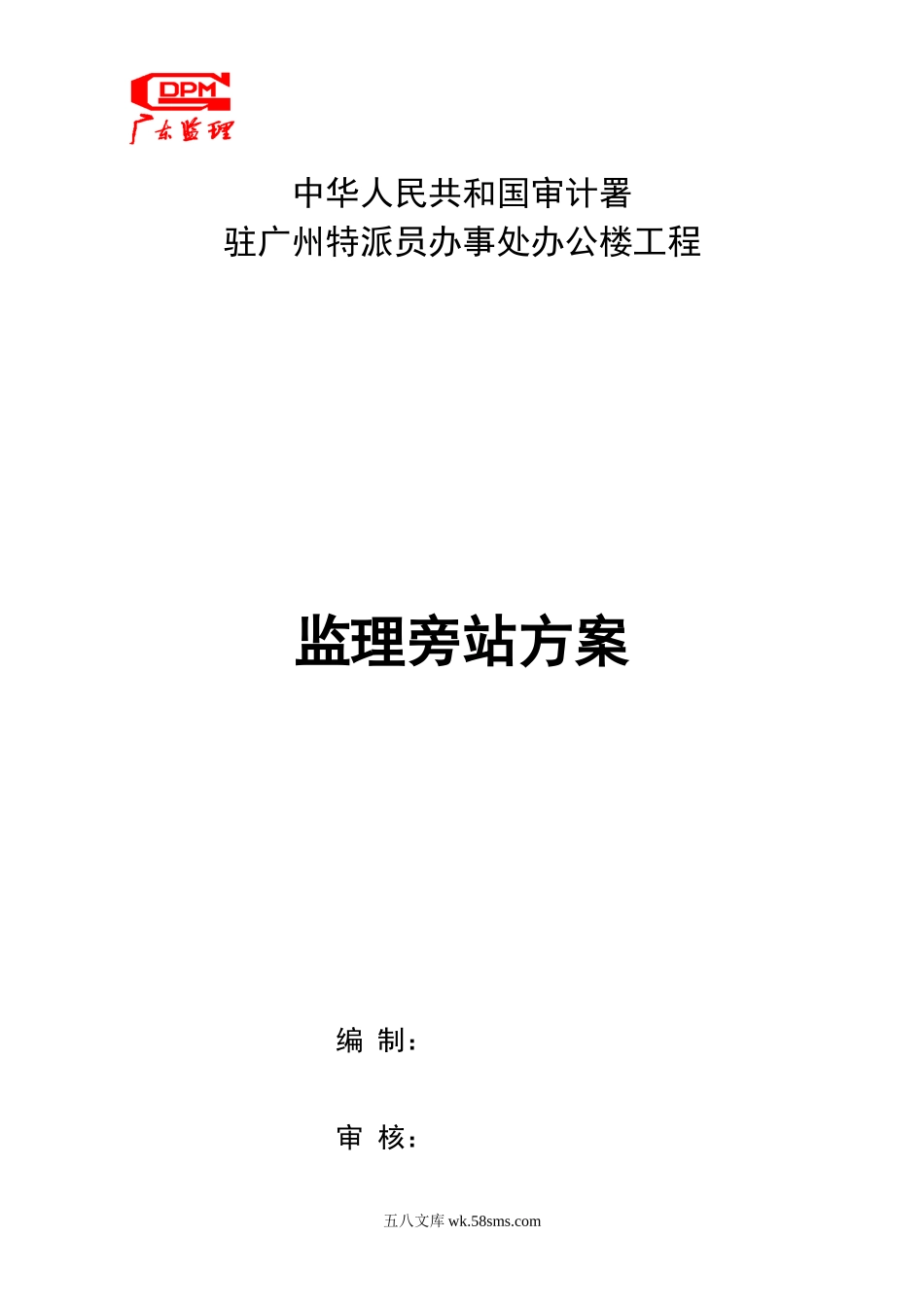 DPM
广东监理

中华人民共和国审计署
驻广州特派员办事处办公楼工程

监理旁站方案

编 制：

审 核：

五八文库 wk.58sms.com